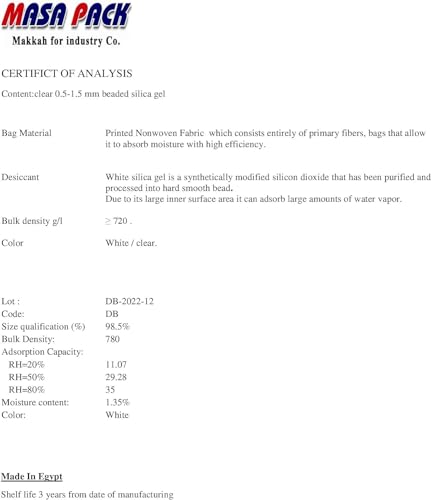 MASA PACK
Makkah for industry Co.

CERTIFICT OF ANALYSIS

Content:clear 0.5-1.5 mm beaded silica gel

Bag Material
Printed Nonwoven Fabric which consists entirely of primary fibers, bags that allow it to absorb moisture with high efficiency.

Desiccant
White silica gel is a synthetically modified silicon dioxide that has been purified and processed into hard smooth bead.
Due to its large inner surface area it can adsorb large amounts of water vapor.

Bulk density g/l
≥ 720 .

Color
White / clear.

Lot : DB-2022-12
Code: DB
Size qualification (%) 98.5%
Bulk Density: 780
Adsorption Capacity:
RH=20% 11.07
RH=50% 29.28
RH=80% 35
Moisture content: 1.35%
Color: White

Made In Egypt

Shelf life 3 years from date of manufacturing